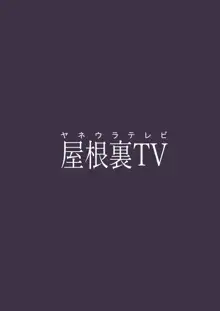 ヤネウラテレビ
屋根裏TV